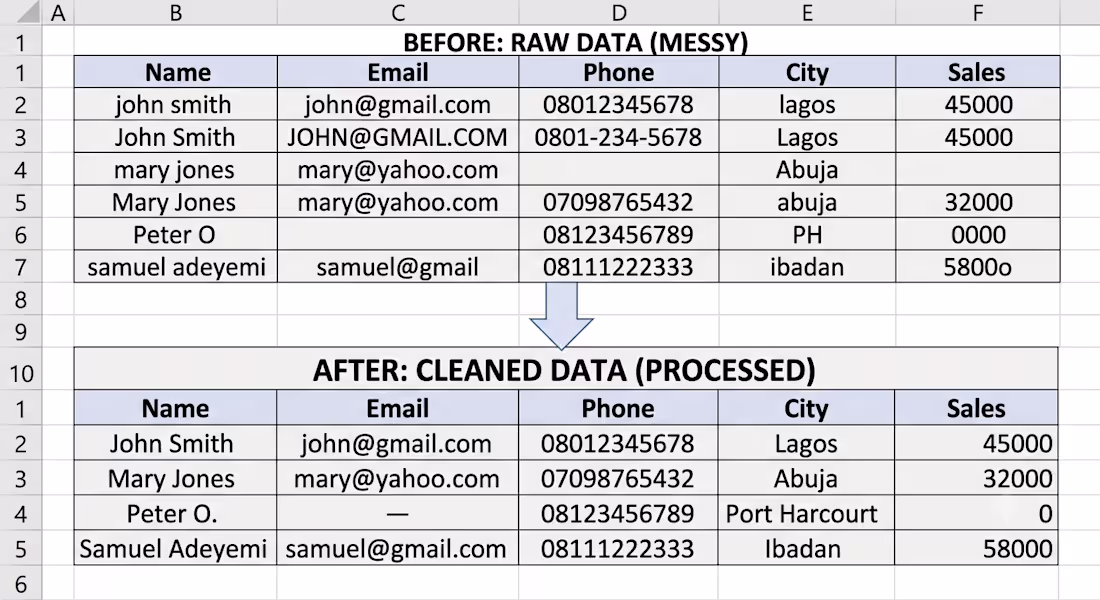 |   | A | B | C | D | E | F |
|---|---|---|---|---|---|---|
| 1 | | BEFORE: RAW DATA (MESSY) | | | | |
| 1 | | Name | Email | Phone | City | Sales |
| 2 | | john smith | john@gmail.com | 08012345678 | lagos | 45000 |
| 3 | | John Smith | JOHN@GMAIL.COM | 0801-234-5678 | Lagos | 45000 |
| 4 | | mary jones | mary@yahoo.com | | Abuja | |
| 5 | | Mary Jones | mary@yahoo.com | 07098765432 | abuja | 32000 |
| 6 | | Peter O | | 08123456789 | PH | 0000 |
| 7 | | samuel adeyemi | samuel@gmail | 08111222333 | ibadan | 5800o |
| 8 | | | | | | |
| 9 | | | | | | |
| 10 | | AFTER: CLEANED DATA (PROCESSED) | | | | |
| 1 | | Name | Email | Phone | City | Sales |
| 2 | | John Smith | john@gmail.com | 08012345678 | Lagos | 45000 |
| 3 | | Mary Jones | mary@yahoo.com | 07098765432 | Abuja | 32000 |
| 4 | | Peter O. | — | 08123456789 | Port Harcourt | 0 |
| 5 | | Samuel Adeyemi | samuel@gmail.com | 08111222333 | Ibadan | 58000 |
| 6 | | | | | | |